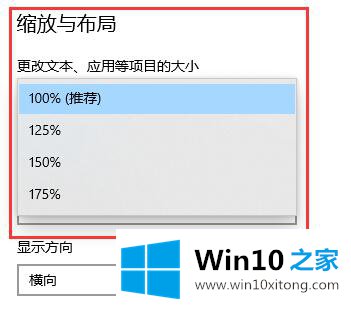 缩放与布局

更改文本、应用等项目的大小

100% (推荐)

125%

150%

175%

显示方向

横向

Win10 之家
www.win10xitong.com